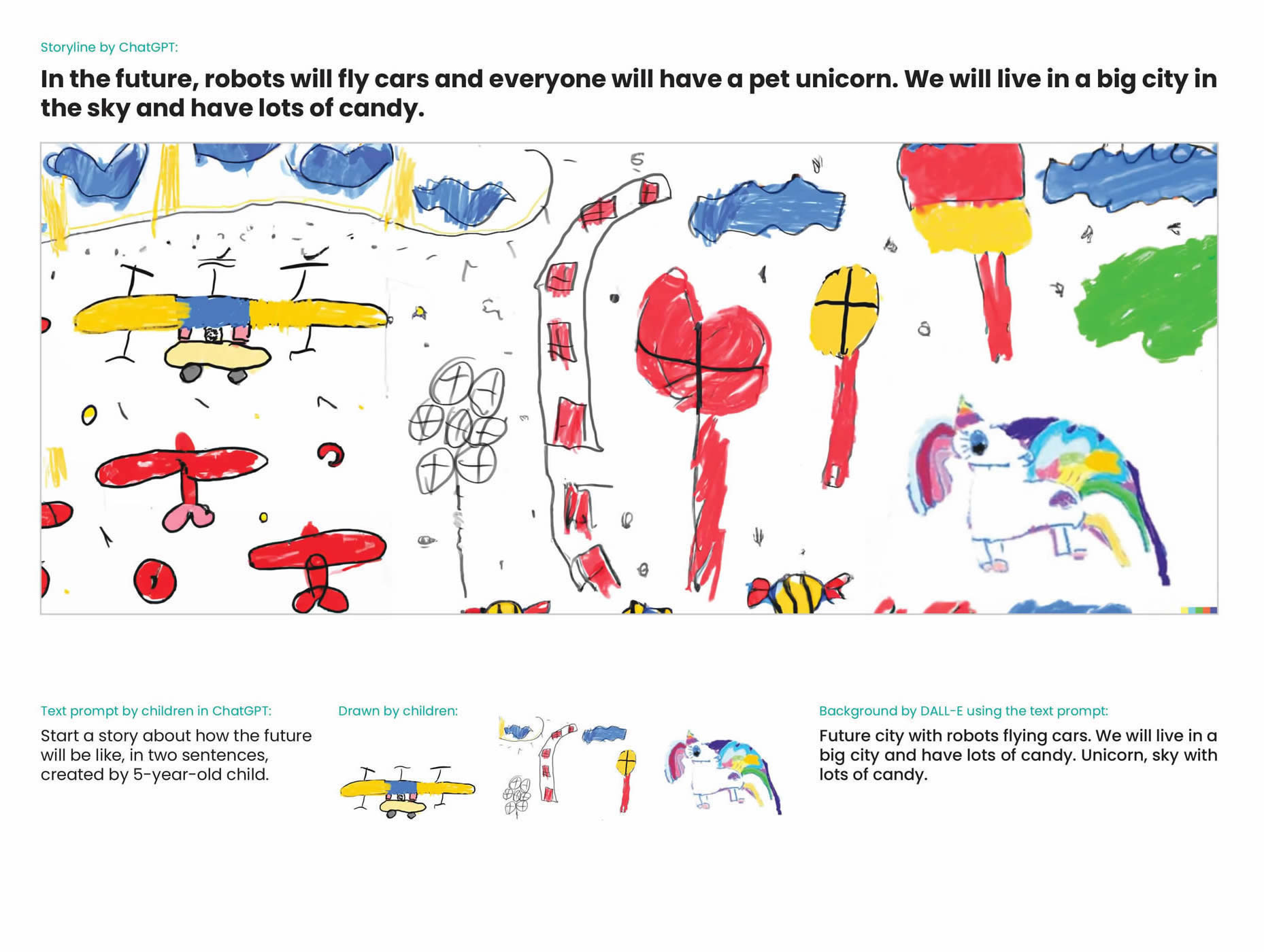 Storyline by ChatGPT:

In the future, robots will fly cars and everyone will have a pet unicorn. We will live in a big city in the sky and have lots of candy.

Text prompt by children in ChatGPT:

Start a story about how the future will be like, in two sentences, created by 5-year-old child.

Drawn by children:

Background by DALL-E using the text prompt:

Future city with robots flying cars. We will live in a big city and have lots of candy. Unicorn, sky with lots of candy.